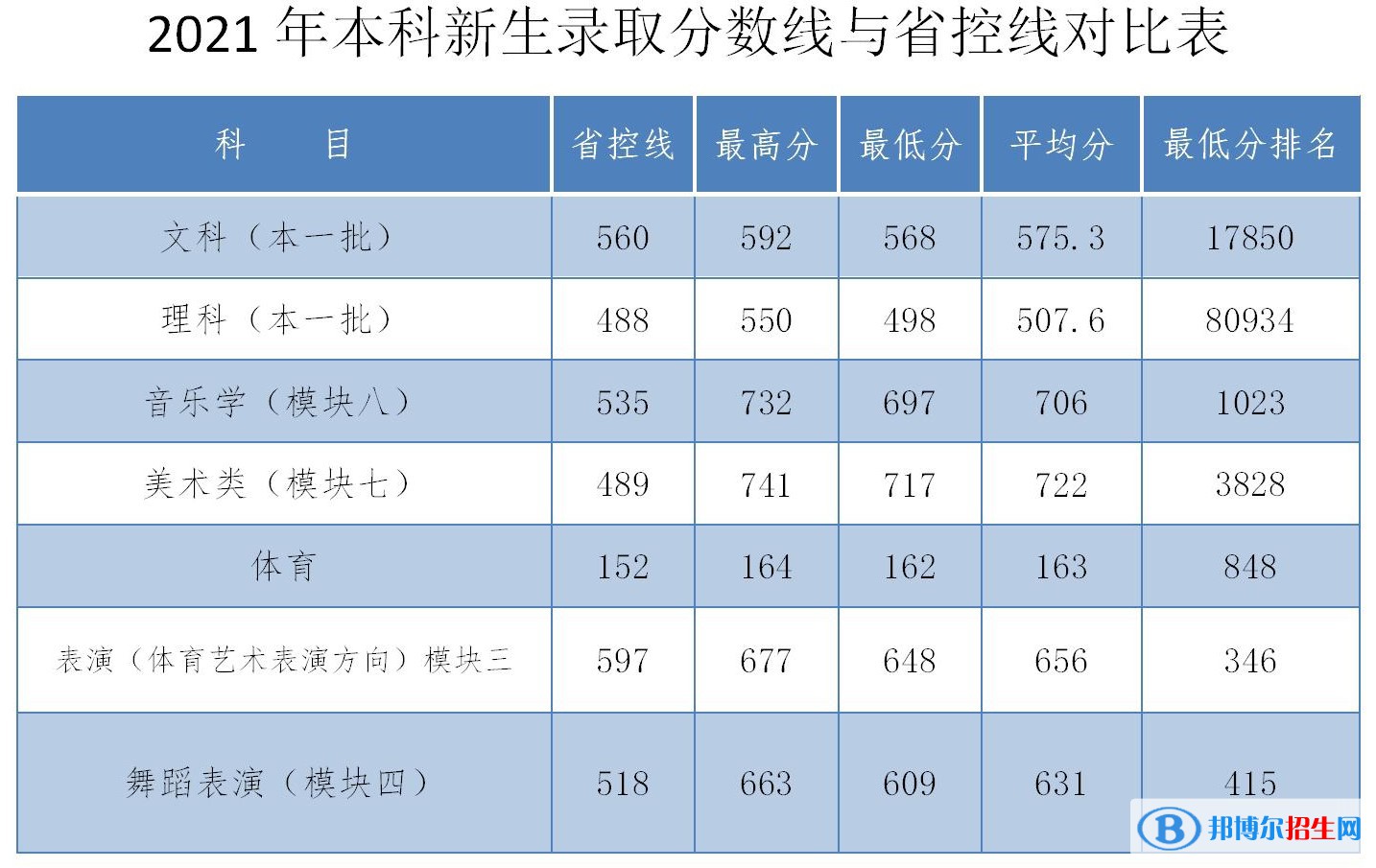 2021 年本科新生录取分数线与省控线对比表

| 科　　目 | 省控线 | 最高分 | 最低分 | 平均分 | 最低分排名 |
|---|---|---|---|---|---|
| 文科（本一批） | 560 | 592 | 568 | 575.3 | 17850 |
| 理科（本一批） | 488 | 550 | 498 | 507.6 | 80934 |
| 音乐学（模块八） | 535 | 732 | 697 | 706 | 1023 |
| 美术类（模块七） | 489 | 741 | 717 | 722 | 3828 |
| 体育 | 152 | 164 | 162 | 163 | 848 |
| 表演（体育艺术表演方向）模块三 | 597 | 677 | 648 | 656 | 346 |
| 舞蹈表演（模块四） | 518 | 663 | 609 | 631 | 415 |

邦博尔招生网